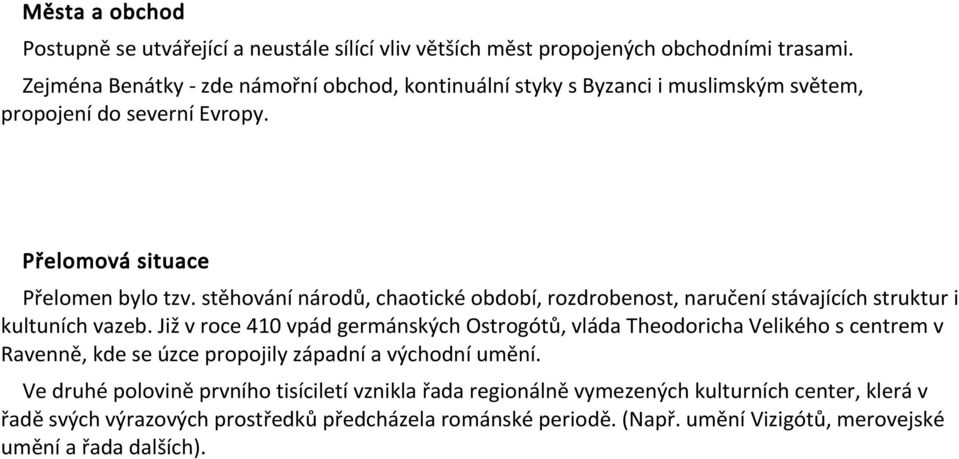 Města a obchod

Postupně se utvářející a neustále sílící vliv větších měst propojených obchodními trasami.

Zejména Benátky - zde námořní obchod, kontinuální styky s Byzanci i muslimským světem, propojení do severní Evropy.

Přelomová situace

Přelomen bylo tzv. stěhování národů, chaotické období, rozdrobenost, naručení stávajících struktur i kultuních vazeb. Již v roce 410 vpád germánských Ostrogótů, vláda Theodoricha Velikého s centrem v Ravenně, kde se úzce propojily západní a východní umění.

Ve druhé polovině prvního tisíciletí vznikla řada regionálně vymezených kulturních center, klerá v řadě svých výrazových prostředků předcházela románské periodě. (Např. umění Vizigótů, merovejské umění a řada dalších).